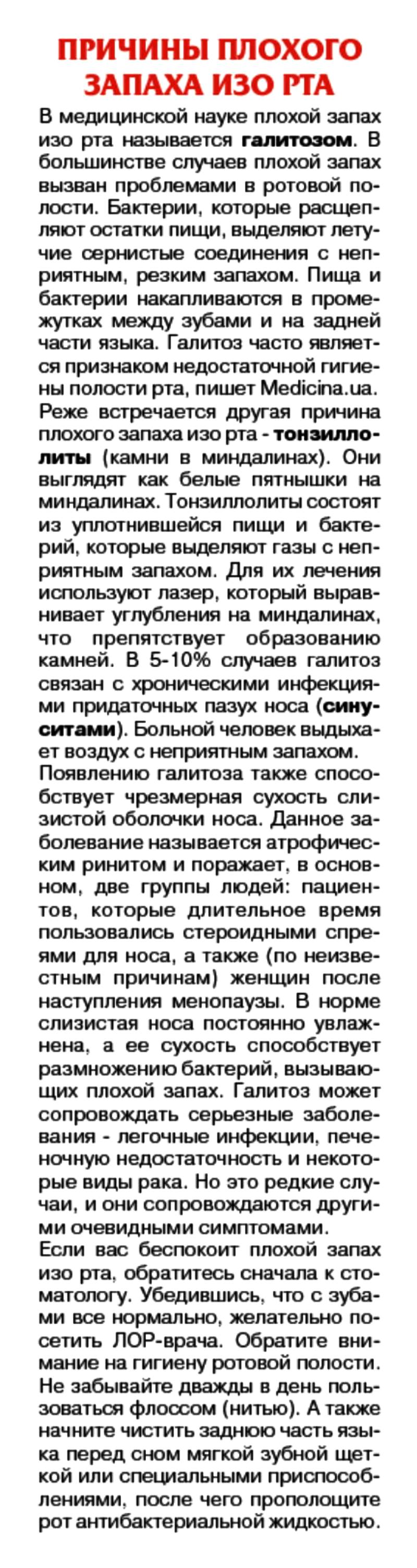 ПРИЧИНЫ ПЛОХОГО ЗАПАХА ИЗО РТА

В медицинской науке плохой запах изо рта называется галитозом. В большинстве случаев плохой запах вызван проблемами в ротовой полости. Бактерии, которые расщепляют остатки пищи, выделяют летучие сернистые соединения с неприятным, резким запахом. Пища и бактерии накапливаются в промежутках между зубами и на задней части языка. Галитоз часто является признаком недостаточной гигиены полости рта, пишет Medicina.ua.
Реже встречается другая причина плохого запаха изо рта - тонзиллолиты (камни в миндалинах). Они выглядят как белые пятнышки на миндалинах. Тонзиллолиты состоят из уплотнившейся пищи и бактерий, которые выделяют газы с неприятным запахом. Для их лечения используют лазер, который выравнивает углубления на миндалинах, что препятствует образованию камней. В 5-10% случаев галитоз связан с хроническими инфекциями придаточных пазух носа (синуситами). Больной человек выдыхает воздух с неприятным запахом.
Появлению галитоза также способствует чрезмерная сухость слизистой оболочки носа. Данное заболевание называется атрофическим ринитом и поражает, в основном, две группы людей: пациентов, которые длительное время пользовались стероидными спреями для носа, а также (по неизвестным причинам) женщин после наступления менопаузы. В норме слизистая носа постоянно увлажнена, а ее сухость способствует размножению бактерий, вызывающих плохой запах. Галитоз может сопровождать серьезные заболевания - легочные инфекции, печеночную недостаточность и некоторые виды рака. Но это редкие случаи, и они сопровождаются другими очевидными симптомами.
Если вас беспокоит плохой запах изо рта, обратитесь сначала к стоматологу. Убедившись, что с зубами все нормально, желательно посетить ЛОР-врача. Обратите внимание на гигиену ротовой полости. Не забывайте дважды в день пользоваться флоссом (нитью). А также начните чистить заднюю часть языка перед сном мягкой зубной щеткой или специальными приспособлениями, после чего прополощите рот антибактериальной жидкостью.